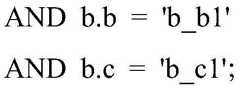 AND b.b = 'b_b1'

AND b.c = 'b_c1';